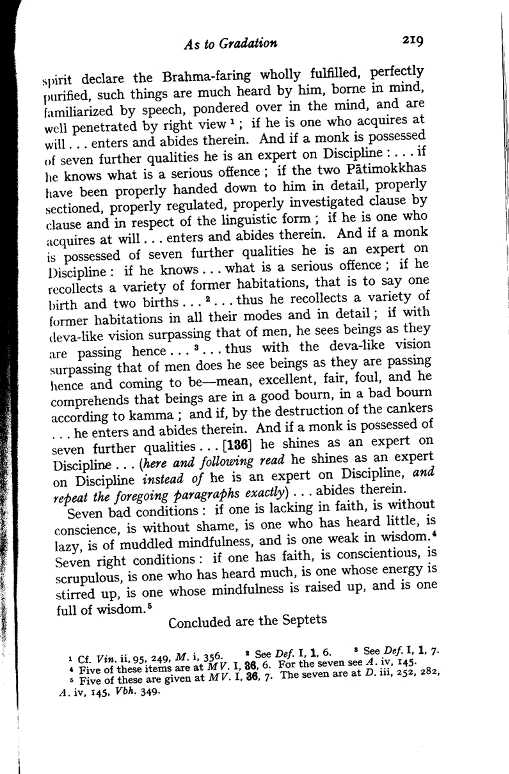 As to Gradation 219

spirit declare the Brahma-faring wholly fulfilled, perfectly purified, such things are much heard by him, borne in mind, familiarized by speech, pondered over in the mind, and are well penetrated by right view $^1$; if he is one who acquires at will . . . enters and abides therein. And if a monk is possessed of seven further qualities he is an expert on Discipline : . . . if he knows what is a serious offence ; if the two Pātimokkhas have been properly handed down to him in detail, properly sectioned, properly regulated, properly investigated clause by clause and in respect of the linguistic form ; if he is one who acquires at will . . . enters and abides therein. And if a monk is possessed of seven further qualities he is an expert on Discipline : if he knows . . . what is a serious offence ; if he recollects a variety of former habitations, that is to say one birth and two births . . . $^2$ . . . thus he recollects a variety of former habitations in all their modes and in detail ; if with deva-like vision surpassing that of men, he sees beings as they are passing hence . . . $^3$ . . . thus with the deva-like vision surpassing that of men does he see beings as they are passing hence and coming to be—mean, excellent, fair, foul, and he comprehends that beings are in a good bourn, in a bad bourn according to kamma ; and if, by the destruction of the cankers . . . he enters and abides therein. And if a monk is possessed of seven further qualities . . . [136] he shines as an expert on Discipline . . . (here and following read he shines as an expert on Discipline instead of he is an expert on Discipline, and repeat the foregoing paragraphs exactly) . . . abides therein.

Seven bad conditions : if one is lacking in faith, is without conscience, is without shame, is one who has heard little, is lazy, is of muddled mindfulness, and is one weak in wisdom.$^4$ Seven right conditions : if one has faith, is conscientious, is scrupulous, is one who has heard much, is one whose energy is stirred up, is one whose mindfulness is raised up, and is one full of wisdom.$^5$

Concluded are the Septets

$^1$ Cf. Vin. ii, 95, 249, M. i, 356. $^2$ See Def. I, 1, 6. $^3$ See Def. I, 1, 7.
$^4$ Five of these items are at MV. I, 36, 6. For the seven see A. iv, 145.
$^5$ Five of these are given at MV. I, 36, 7. The seven are at D. iii, 252, 282, A. iv, 145, Vbh. 349.